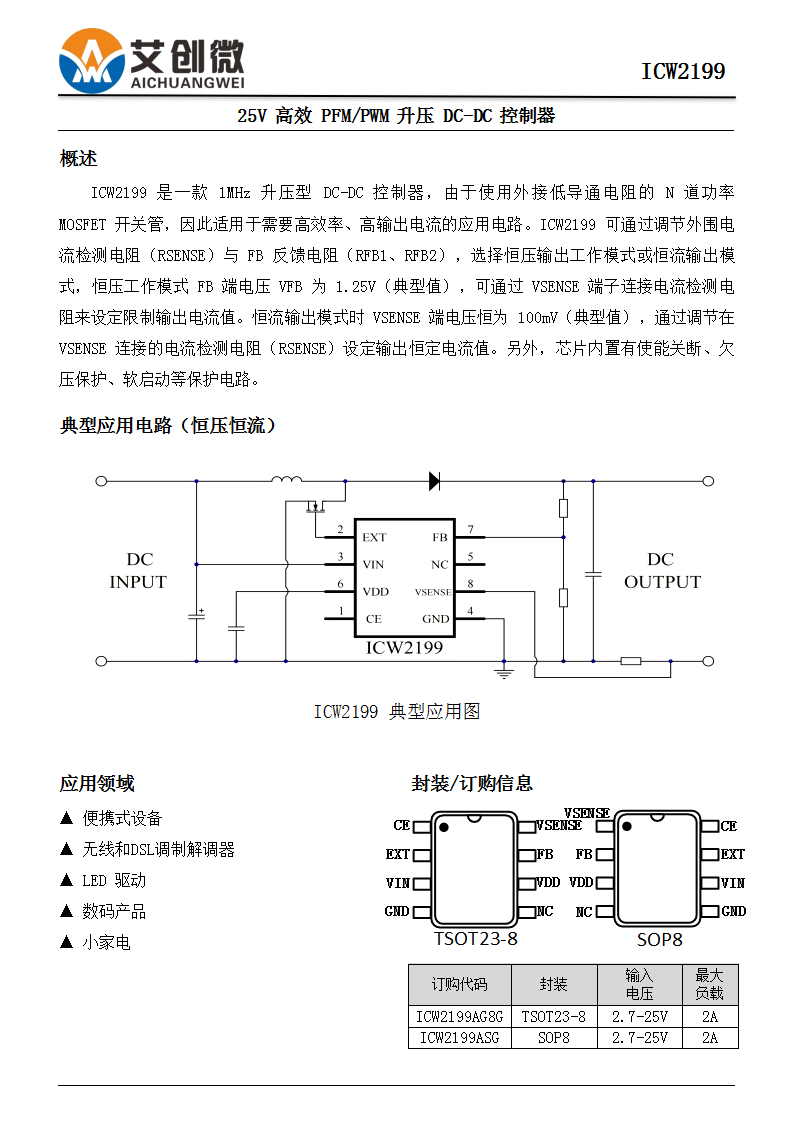 艾创微
AICHUANGWEI

ICW2199

25V 高效 PFM/PWM 升压 DC-DC 控制器

概述

ICW2199 是一款 1MHz 升压型 DC-DC 控制器，由于使用外接低导通电阻的 N 道功率 MOSFET 开关管，因此适用于需要高效率、高输出电流的应用电路。ICW2199 可通过调节外围电流检测电阻（RSENSE）与 FB 反馈电阻（RFB1、RFB2），选择恒压输出工作模式或恒流输出模式，恒压工作模式 FB 端电压 VFB 为 1.25V（典型值），可通过 VSENSE 端子连接电流检测电阻来设定限制输出电流值。恒流输出模式时 VSENSE 端电压恒为 100mV（典型值），通过调节在 VSENSE 连接的电流检测电阻（RSENSE）设定输出恒定电流值。另外，芯片内置有使能关断、欠压保护、软启动等保护电路。

典型应用电路（恒压恒流）

DC
INPUT
2 EXT
3 VIN
6 VDD
1 CE
FB 7
NC 5
VSENSE 8
GND 4
ICW2199
DC
OUTPUT

ICW2199 典型应用图

应用领域

▲ 便携式设备
▲ 无线和DSL调制解调器
▲ LED 驱动
▲ 数码产品
▲ 小家电

封装/订购信息

CE
EXT
VIN
GND
VSENSE
FB
VDD
NC
TSOT23-8

VSENSE
FB
VDD
NC
CE
EXT
VIN
GND
SOP8

| 订购代码 | 封装 | 输入电压 | 最大负载 |
|---|---|---|---|
| ICW2199AG8G | TSOT23-8 | 2.7-25V | 2A |
| ICW2199ASG | SOP8 | 2.7-25V | 2A |